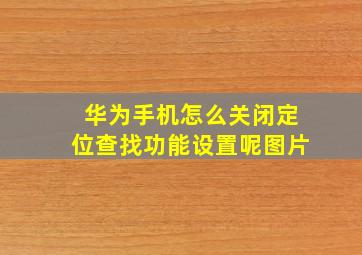 华为手机怎么关闭定位查找功能设置呢图片